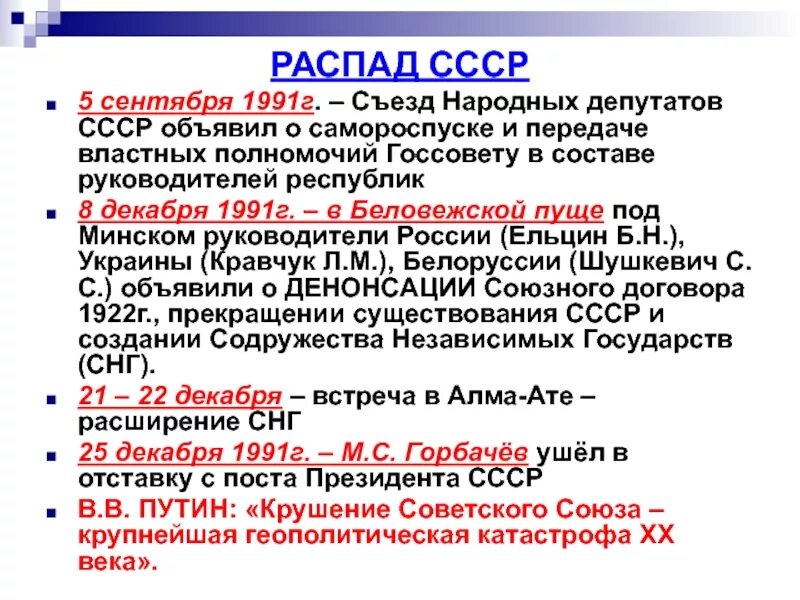 РАСПАД СССР

5 сентября 1991г. – Съезд Народных депутатов СССР объявил о самороспуске и передаче властных полномочий Госсовету в составе руководителей республик

8 декабря 1991г. – в Беловежской пуще под Минском руководители России (Ельцин Б.Н.), Украины (Кравчук Л.М.), Белоруссии (Шушкевич С. С.) объявили о ДЕНОНСАЦИИ Союзного договора 1922г., прекращении существования СССР и создании Содружества Независимых Государств (СНГ).

21 – 22 декабря – встреча в Алма-Ате – расширение СНГ

25 декабря 1991г. – М.С. Горбачёв ушёл в отставку с поста Президента СССР

В.В. ПУТИН: «Крушение Советского Союза – крупнейшая геополитическая катастрофа XX века».